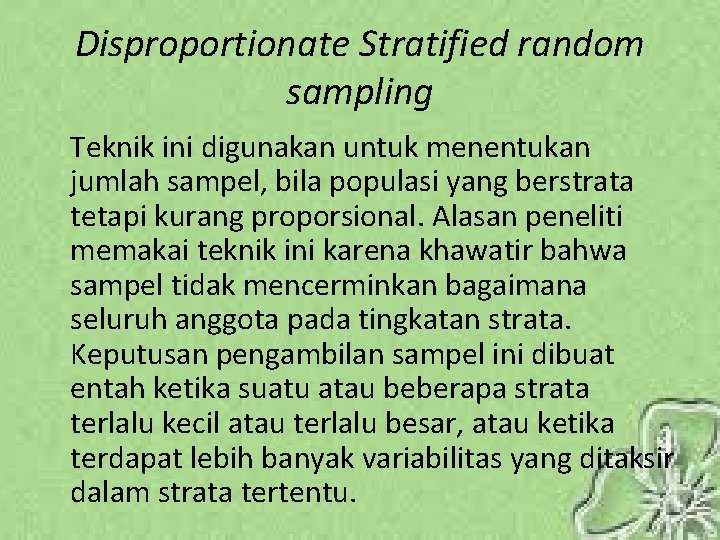 Disproportionate Stratified random sampling

Teknik ini digunakan untuk menentukan jumlah sampel, bila populasi yang berstrata tetapi kurang proporsional. Alasan peneliti memakai teknik ini karena khawatir bahwa sampel tidak mencerminkan bagaimana seluruh anggota pada tingkatan strata. Keputusan pengambilan sampel ini dibuat entah ketika suatu atau beberapa strata terlalu kecil atau terlalu besar, atau ketika terdapat lebih banyak variabilitas yang ditaksir dalam strata tertentu.